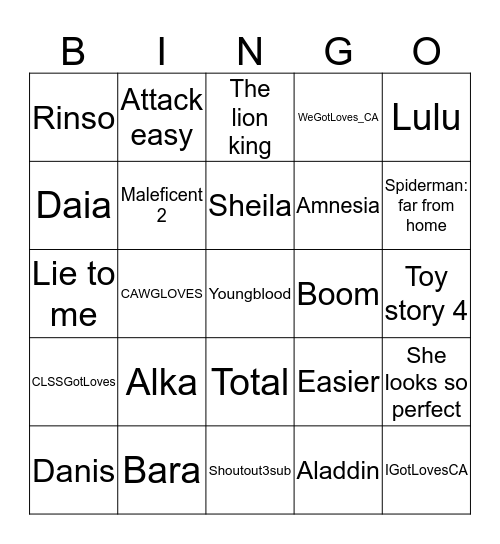 | B | I | N | G | O |
|---|---|---|---|---|
| Rinso | Attack easy | The lion king | WeGotLoves_CA | Lulu |
| Daia | Maleficent 2 | Sheila | Amnesia | Spiderman: far from home |
| Lie to me | CAWGLOVES | Youngblood | Boom | Toy story 4 |
| CLSSGotLoves | Alka | Total | Easier | She looks so perfect |
| Danis | Bara | Shoutout3sub | Aladdin | IGotLovesCA |